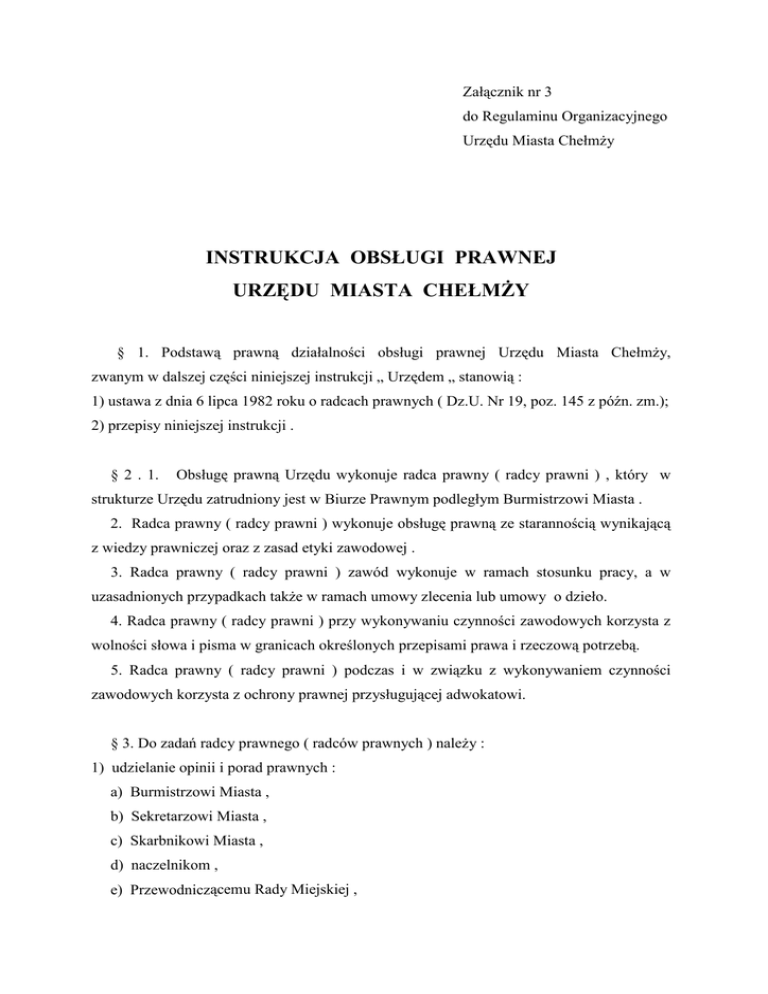 Załącznik nr 3
do Regulaminu Organizacyjnego
Urzędu Miasta Chełmży

INSTRUKCJA OBSŁUGI PRAWNEJ
URZĘDU MIASTA CHEŁMŻY

§ 1. Podstawą prawną działalności obsługi prawnej Urzędu Miasta Chełmży, zwanym w dalszej części niniejszej instrukcji „ Urzędem „ stanowią :
1) ustawa z dnia 6 lipca 1982 roku o radcach prawnych ( Dz.U. Nr 19, poz. 145 z późn. zm.);
2) przepisy niniejszej instrukcji .

§ 2 . 1. Obsługę prawną Urzędu wykonuje radca prawny ( radcy prawni ) , który w strukturze Urzędu zatrudniony jest w Biurze Prawnym podległym Burmistrzowi Miasta .
2. Radca prawny ( radcy prawni ) wykonuje obsługę prawną ze starannością wynikającą z wiedzy prawniczej oraz z zasad etyki zawodowej .
3. Radca prawny ( radcy prawni ) zawód wykonuje w ramach stosunku pracy, a w uzasadnionych przypadkach także w ramach umowy zlecenia lub umowy o dzieło.
4. Radca prawny ( radcy prawni ) przy wykonywaniu czynności zawodowych korzysta z wolności słowa i pisma w granicach określonych przepisami prawa i rzeczową potrzebą.
5. Radca prawny ( radcy prawni ) podczas i w związku z wykonywaniem czynności zawodowych korzysta z ochrony prawnej przysługującej adwokatowi.

§ 3. Do zadań radcy prawnego ( radców prawnych ) należy :
1) udzielanie opinii i porad prawnych :
a) Burmistrzowi Miasta ,
b) Sekretarzowi Miasta ,
c) Skarbnikowi Miasta ,
d) naczelnikom ,
e) Przewodniczącemu Rady Miejskiej ,